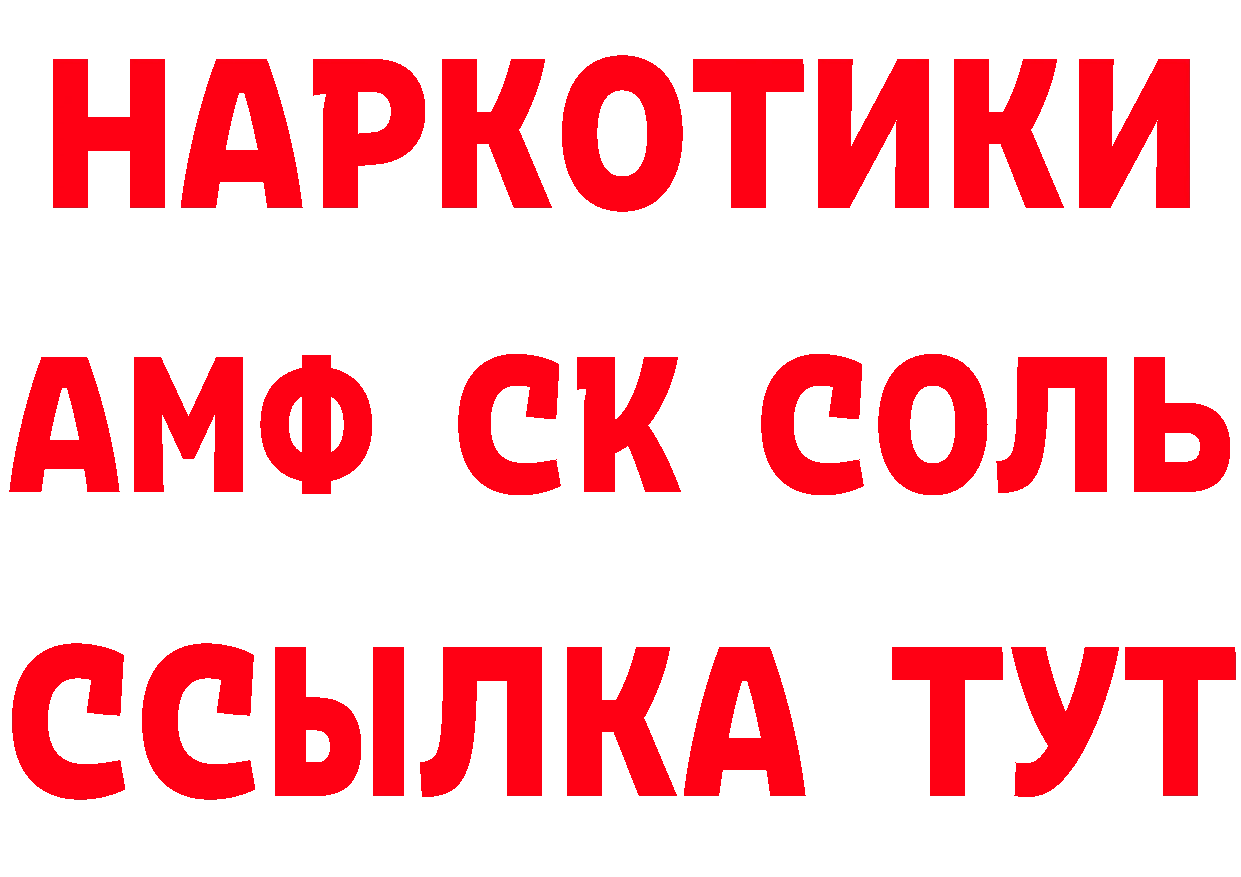 НАРКОТИКИ

АМФ СК СОЛЬ

ССЫЛКА ТУТ